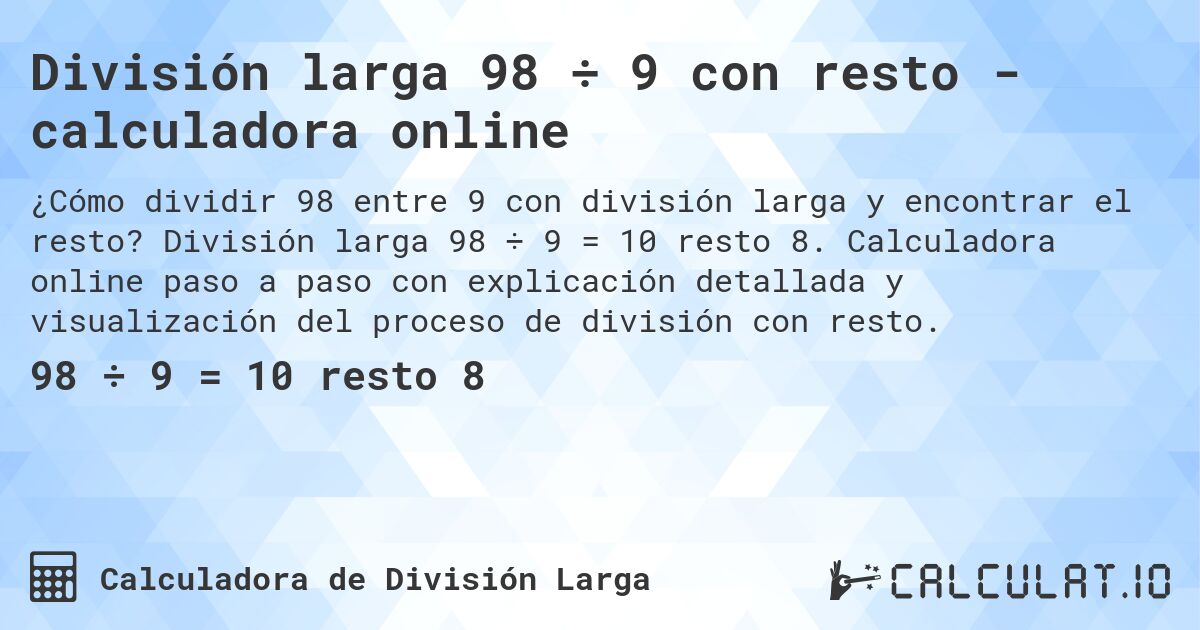 División larga 98 ÷ 9 con resto - calculadora online

¿Cómo dividir 98 entre 9 con división larga y encontrar el resto? División larga 98 ÷ 9 = 10 resto 8. Calculadora online paso a paso con explicación detallada y visualización del proceso de división con resto.

98 ÷ 9 = 10 resto 8

Calculadora de División Larga

CALCULAT.IO